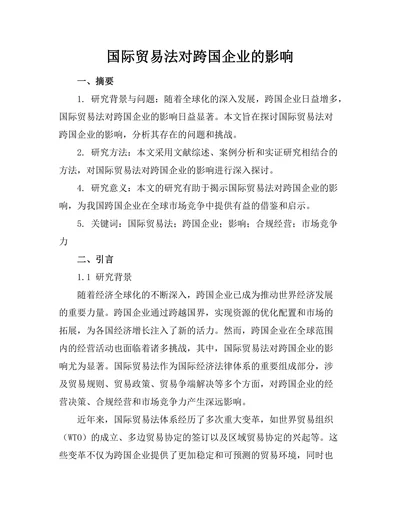 国际贸易法对跨国企业的影响

一、摘要

1. 研究背景与问题：随着全球化的深入发展，跨国企业日益增多，国际贸易法对跨国企业的影响日益显著。本文旨在探讨国际贸易法对跨国企业的影响，分析其存在的问题和挑战。

2. 研究方法：本文采用文献综述、案例分析和实证研究相结合的方法，对国际贸易法对跨国企业的影响进行深入探讨。

4. 研究意义：本文的研究有助于揭示国际贸易法对跨国企业的影响，为我国跨国企业在全球市场竞争中提供有益的借鉴和启示。

5. 关键词：国际贸易法；跨国企业；影响；合规经营；市场竞争力

二、引言

1.1 研究背景

随着经济全球化的不断深入，跨国企业已成为推动世界经济发展的重要力量。跨国企业通过跨越国界，实现资源的优化配置和市场的拓展，为各国经济增长注入了新的活力。然而，跨国企业在全球范围内的经营活动也面临着诸多挑战，其中，国际贸易法对跨国企业的影响尤为显著。国际贸易法作为国际经济法律体系的重要组成部分，涉及贸易规则、贸易政策、贸易争端解决等多个方面，对跨国企业的经营决策、合规经营和市场竞争力产生深远影响。

近年来，国际贸易法体系经历了多次重大变革，如世界贸易组织（WTO）的成立、多边贸易协定的签订以及区域贸易协定的兴起等。这些变革不仅为跨国企业提供了更加稳定和可预测的贸易环境，同时也